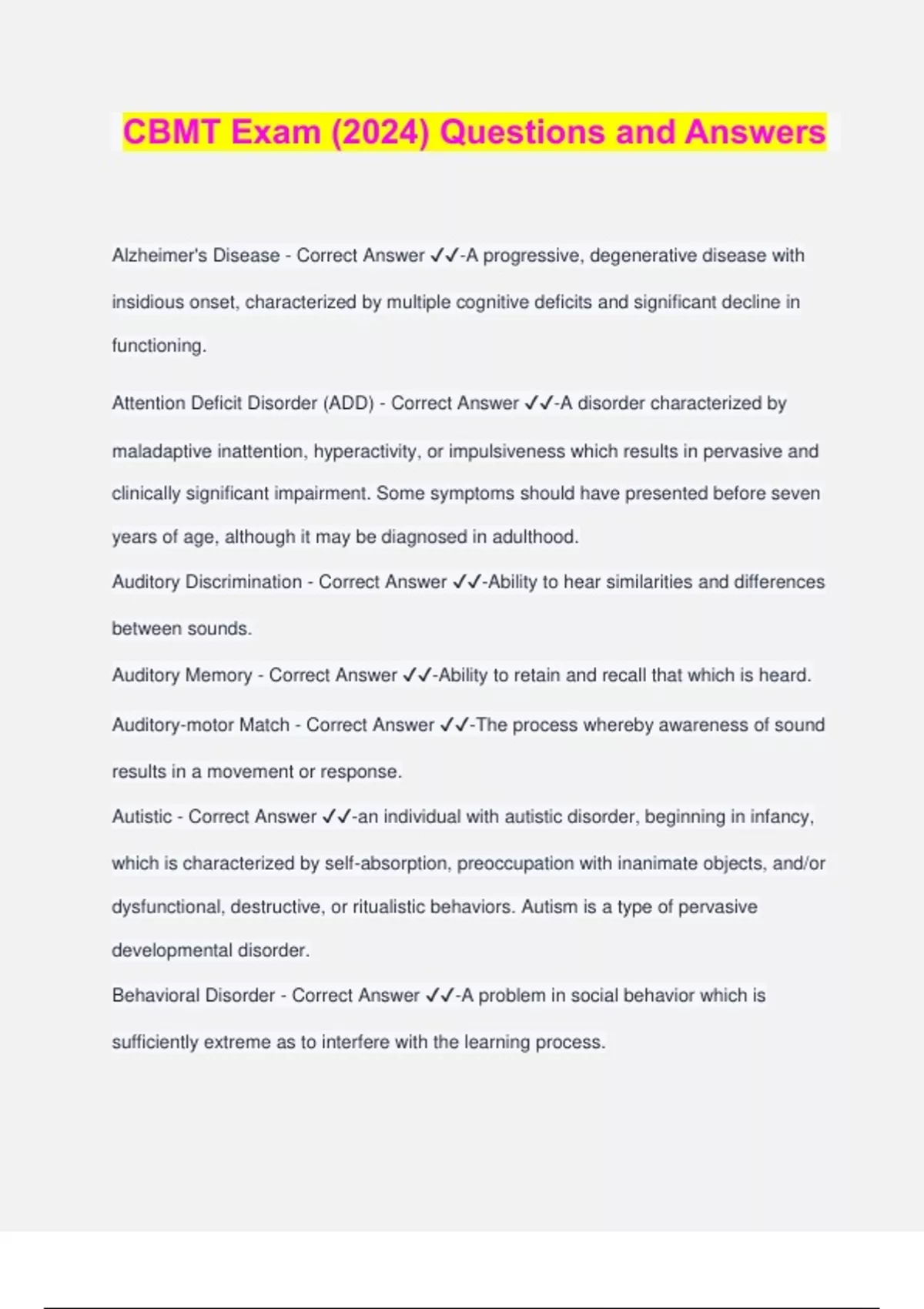 CBMT Exam (2024) Questions and Answers

Alzheimer's Disease - Correct Answer ✓✓-A progressive, degenerative disease with insidious onset, characterized by multiple cognitive deficits and significant decline in functioning.

Attention Deficit Disorder (ADD) - Correct Answer ✓✓-A disorder characterized by maladaptive inattention, hyperactivity, or impulsiveness which results in pervasive and clinically significant impairment. Some symptoms should have presented before seven years of age, although it may be diagnosed in adulthood.

Auditory Discrimination - Correct Answer ✓✓-Ability to hear similarities and differences between sounds.

Auditory Memory - Correct Answer ✓✓-Ability to retain and recall that which is heard.

Auditory-motor Match - Correct Answer ✓✓-The process whereby awareness of sound results in a movement or response.

Autistic - Correct Answer ✓✓-an individual with autistic disorder, beginning in infancy, which is characterized by self-absorption, preoccupation with inanimate objects, and/or dysfunctional, destructive, or ritualistic behaviors. Autism is a type of pervasive developmental disorder.

Behavioral Disorder - Correct Answer ✓✓-A problem in social behavior which is sufficiently extreme as to interfere with the learning process.